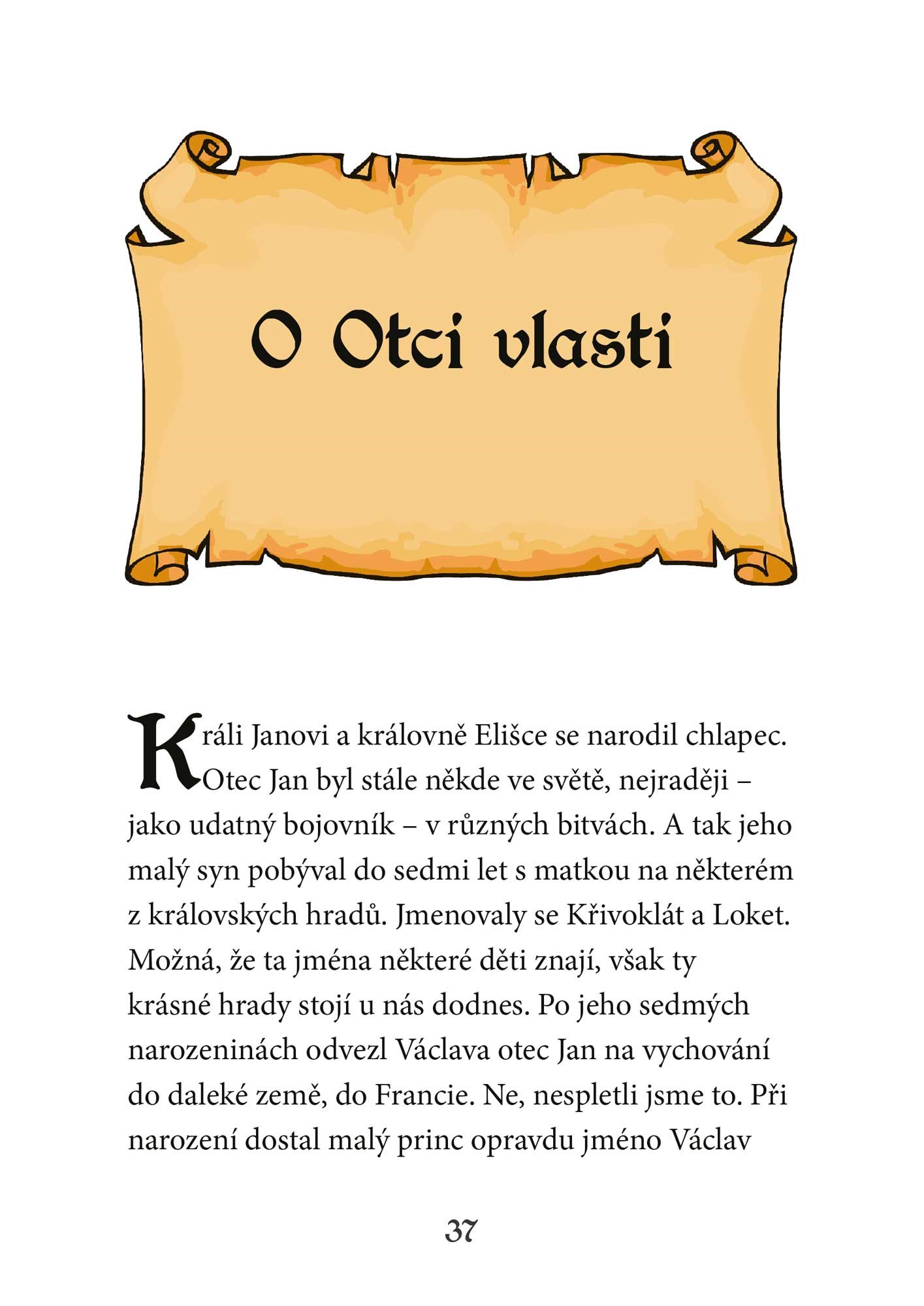 O Otci vlasti

Králi Janovi a královně Elišce se narodil chlapec. Otec Jan byl stále někde ve světě, nejraději – jako udatný bojovník – v různých bitvách. A tak jeho malý syn pobýval do sedmi let s matkou na některém z královských hradů. Jmenovaly se Křivoklát a Loket. Možná, že ta jména některé děti znají, však ty krásné hrady stojí u nás dodnes. Po jeho sedmých narozeninách odvezl Václava otec Jan na vychování do daleké země, do Francie. Ne, nespletli jsme to. Při narození dostal malý princ opravdu jméno Václav

37